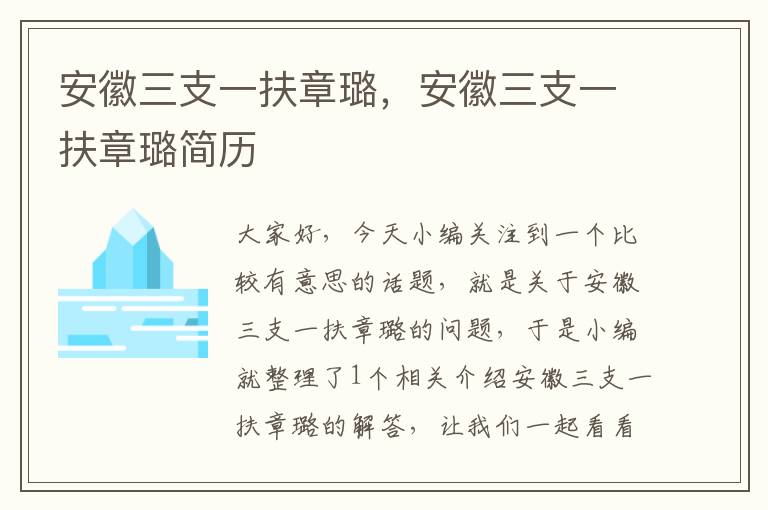 安徽三支一扶章璐，安徽三支一扶章璐简历

大家好，今天小编关注到一个比较有意思的话题，就是关于安徽三支一扶章璐的问题，于是小编就整理了1个相关介绍安徽三支一扶章璐的解答，让我们一起看看